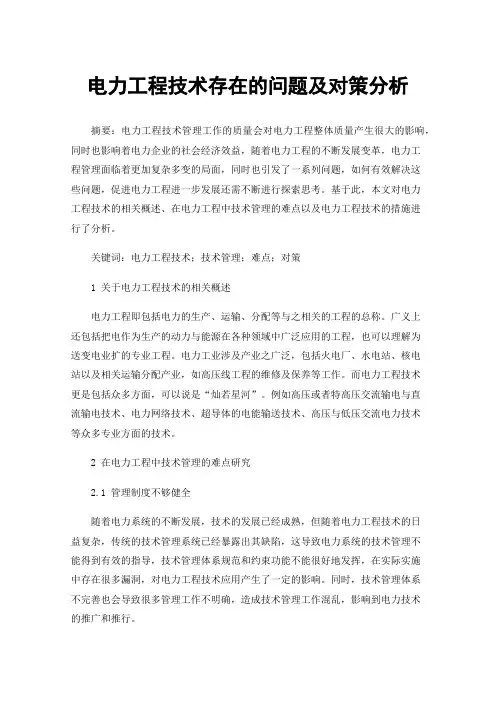 电力工程技术存在的问题及对策分析

摘要：电力工程技术管理工作的质量会对电力工程整体质量产生很大的影响，同时也影响着电力企业的社会经济效益，随着电力工程的不断发展变革，电力工程管理面临着更加复杂多变的局面，同时也引发了一系列问题，如何有效解决这些问题，促进电力工程进一步发展还需不断进行探索思考。基于此，本文对电力工程技术的相关概述、在电力工程中技术管理的难点以及电力工程技术的措施进行了分析。

关键词：电力工程技术；技术管理；难点；对策

1 关于电力工程技术的相关概述

电力工程即包括电力的生产、运输、分配等与之相关的工程的总称。广义上还包括把电作为生产的动力与能源在各种领域中广泛应用的工程，也可以理解为送变电业扩的专业工程。电力工业涉及产业之广泛，包括火电厂、水电站、核电站以及相关运输分配产业，如高压线工程的维修及保养等工作。而电力工程技术更是包括众多方面，可以说是“灿若星河”。例如高压或者特高压交流输电与直流输电技术、电力网络技术、超导体的电能输送技术、高压与低压交流电力技术等众多专业方面的技术。

2 在电力工程中技术管理的难点研究

2.1 管理制度不够健全

随着电力系统的不断发展，技术的发展已经成熟，但随着电力工程技术的日益复杂，传统的技术管理系统已经暴露出其缺陷，这导致电力系统的技术管理不能得到有效的指导，技术管理体系规范和约束功能不能很好地发挥，在实际实施中存在很多漏洞，对电力工程技术应用产生了一定的影响。同时，技术管理体系不完善也会导致很多管理工作不明确，造成技术管理工作混乱，影响到电力技术的推广和推行。